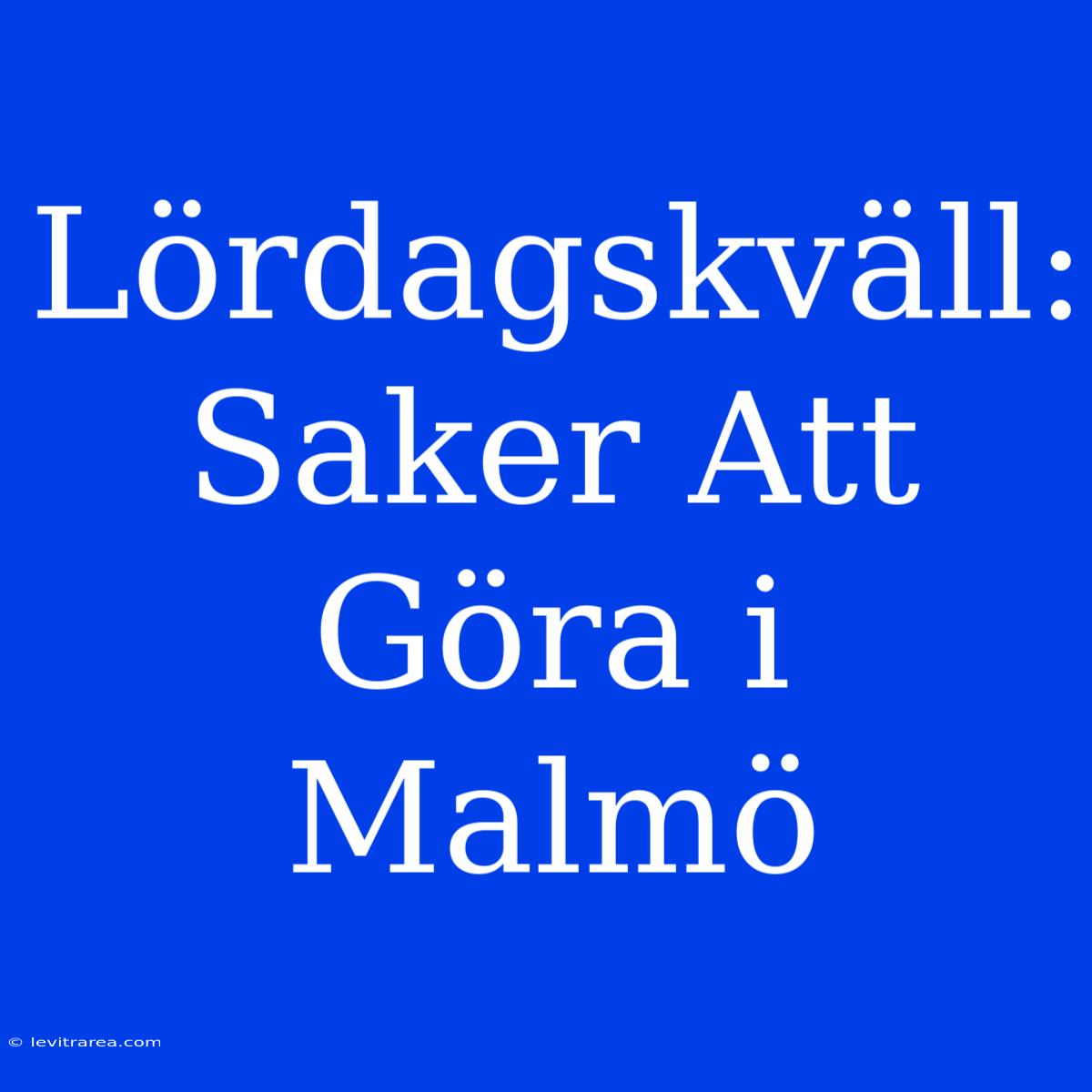 Lördagskväll: Saker Att Göra i Malmö

© levitrarea.com